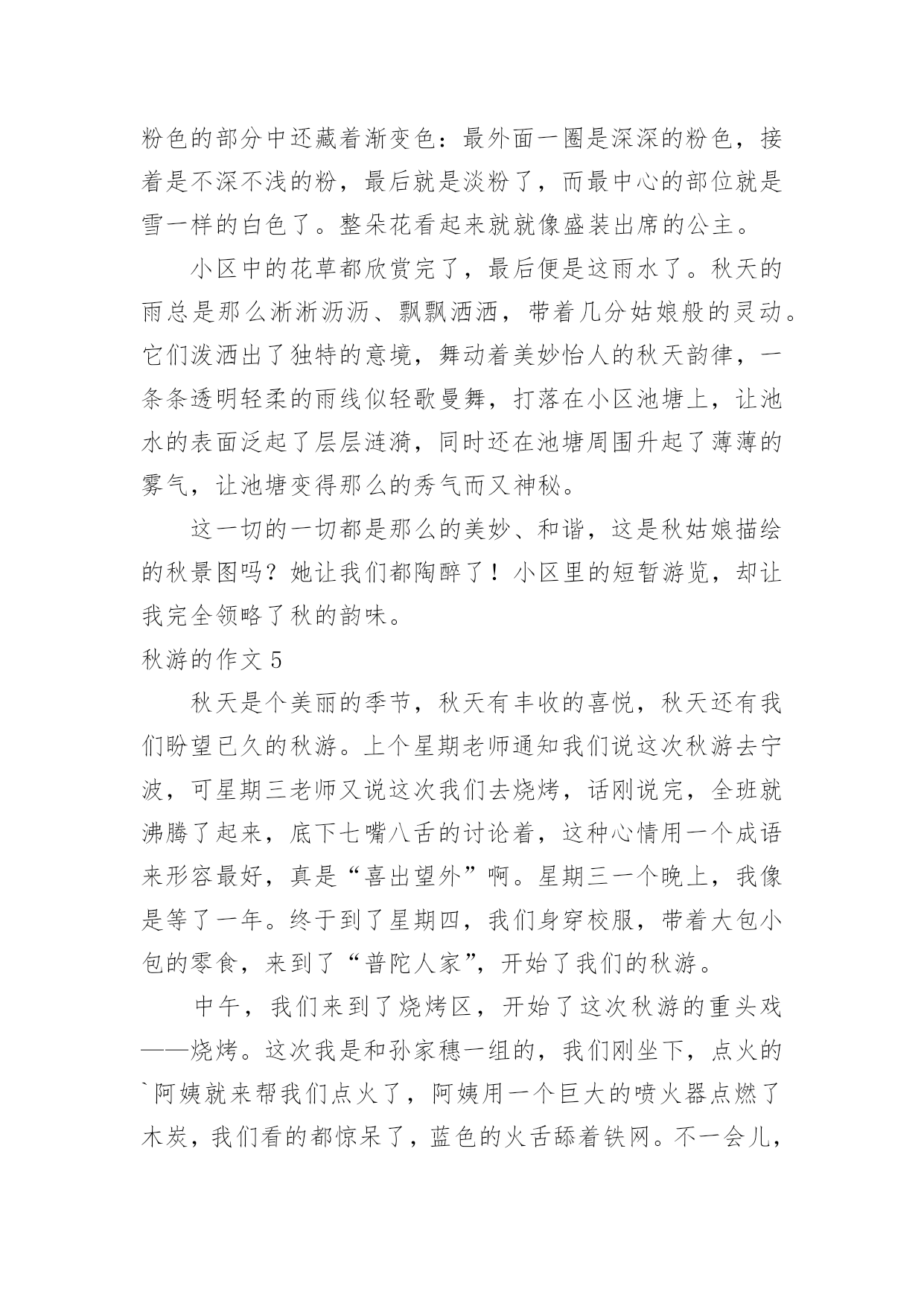 粉色的部分中还藏着渐变色：最外面一圈是深深的粉色，接着是不深不浅的粉，最后就是淡粉了，而最中心的部位就是雪一样的白色了。整朵花看起来就就像盛装出席的公主。

小区中的花草都欣赏完了，最后便是这雨水了。秋天的雨总是那么淅淅沥沥、飘飘洒洒，带着几分姑娘般的灵动。它们泼洒出了独特的意境，舞动着美妙怡人的秋天韵律，一条条透明轻柔的雨线似轻歌曼舞，打落在小区池塘上，让池水的表面泛起了层层涟漪，同时还在池塘周围升起了薄薄的雾气，让池塘变得那么的秀气而又神秘。

这一切的一切都是那么的美妙、和谐，这是秋姑娘描绘的秋景图吗？她让我们都陶醉了！小区里的短暂游览，却让我完全领略了秋的韵味。

秋游的作文 5

秋天是个美丽的季节，秋天有丰收的喜悦，秋天还有我们盼望已久的秋游。上个星期老师通知我们说这次秋游去宁波，可星期三老师又说这次我们去烧烤，话刚说完，全班就沸腾了起来，底下七嘴八舌的讨论着，这种心情用一个成语来形容最好，真是“喜出望外”啊。星期三一个晚上，我像是等了一年。终于到了星期四，我们身穿校服，带着大包小包的零食，来到了“普陀人家”，开始了我们的秋游。

中午，我们来到了烧烤区，开始了这次秋游的重头戏——烧烤。这次我是和孙家穗一组的，我们刚坐下，点火的`阿姨就来帮我们点火了，阿姨用一个巨大的喷火器点燃了木炭，我们看的都惊呆了，蓝色的火舌舔着铁网。不一会儿，